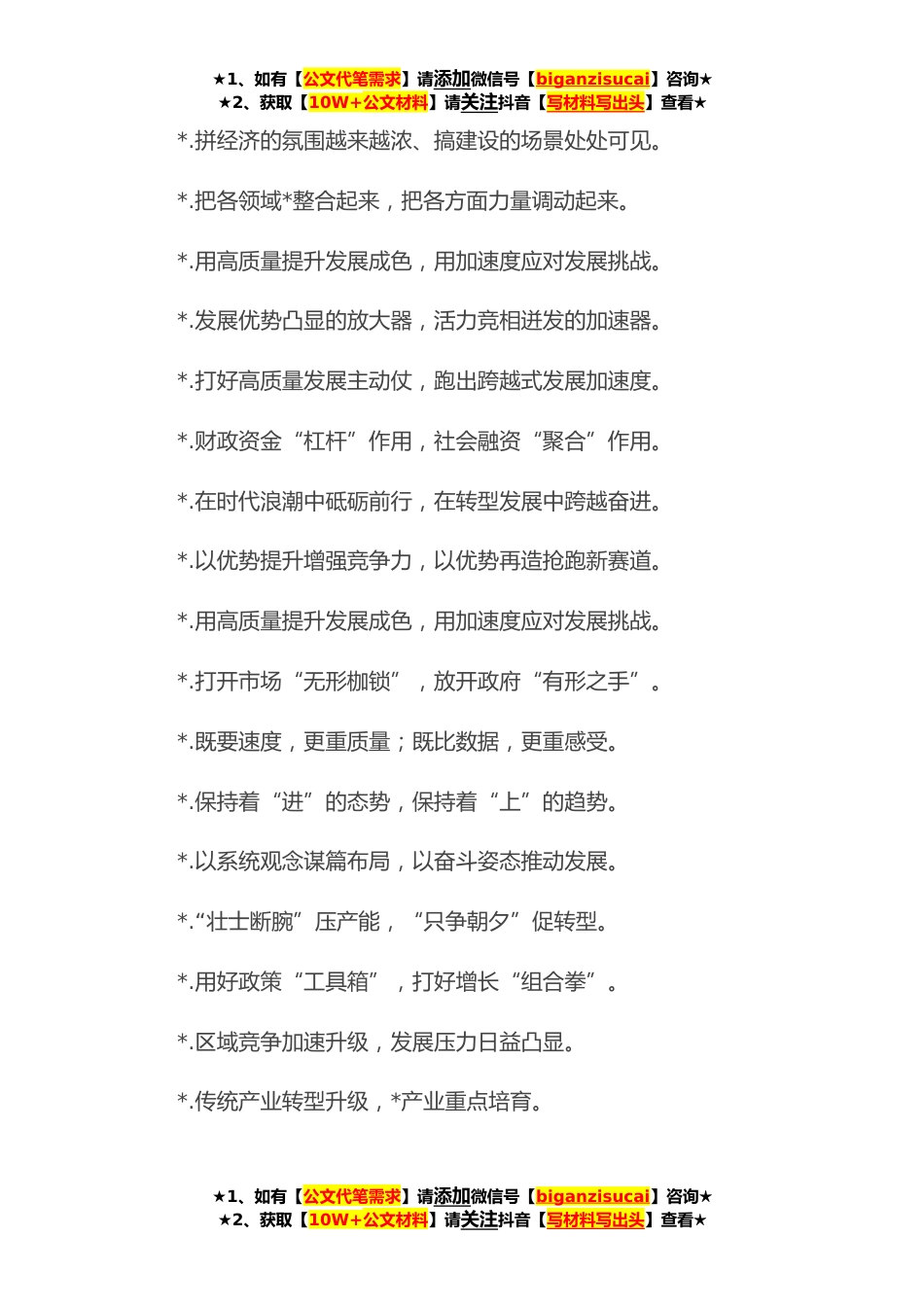 ★1、如有【公文代笔需求】请添加微信号【biganzisucai】咨询★
★2、获取【10W+公文材料】请关注抖音【写材料写出头】查看★

*.拼经济的氛围越来越浓、搞建设的场景处处可见。

*.把各领域*整合起来，把各方面力量调动起来。

*.用高质量提升发展成色，用加速度应对发展挑战。

*.发展优势凸显的放大器，活力竞相迸发的加速器。

*.打好高质量发展主动仗，跑出跨越式发展加速度。

*.财政资金“杠杆”作用，社会融资“聚合”作用。

*.在时代浪潮中砥砺前行，在转型发展中跨越奋进。

*.以优势提升增强竞争力，以优势再造抢跑新赛道。

*.用高质量提升发展成色，用加速度应对发展挑战。

*.打开市场“无形枷锁”，放开政府“有形之手”。

*.既要速度，更重质量；既比数据，更重感受。

*.保持着“进”的态势，保持着“上”的趋势。

*.以系统观念谋篇布局，以奋斗姿态推动发展。

*.“壮士断腕”压产能，“只争朝夕”促转型。

*.用好政策“工具箱”，打好增长“组合拳”。

*.区域竞争加速升级，发展压力日益凸显。

*.传统产业转型升级，*产业重点培育。

★1、如有【公文代笔需求】请添加微信号【biganzisucai】咨询★
★2、获取【10W+公文材料】请关注抖音【写材料写出头】查看★